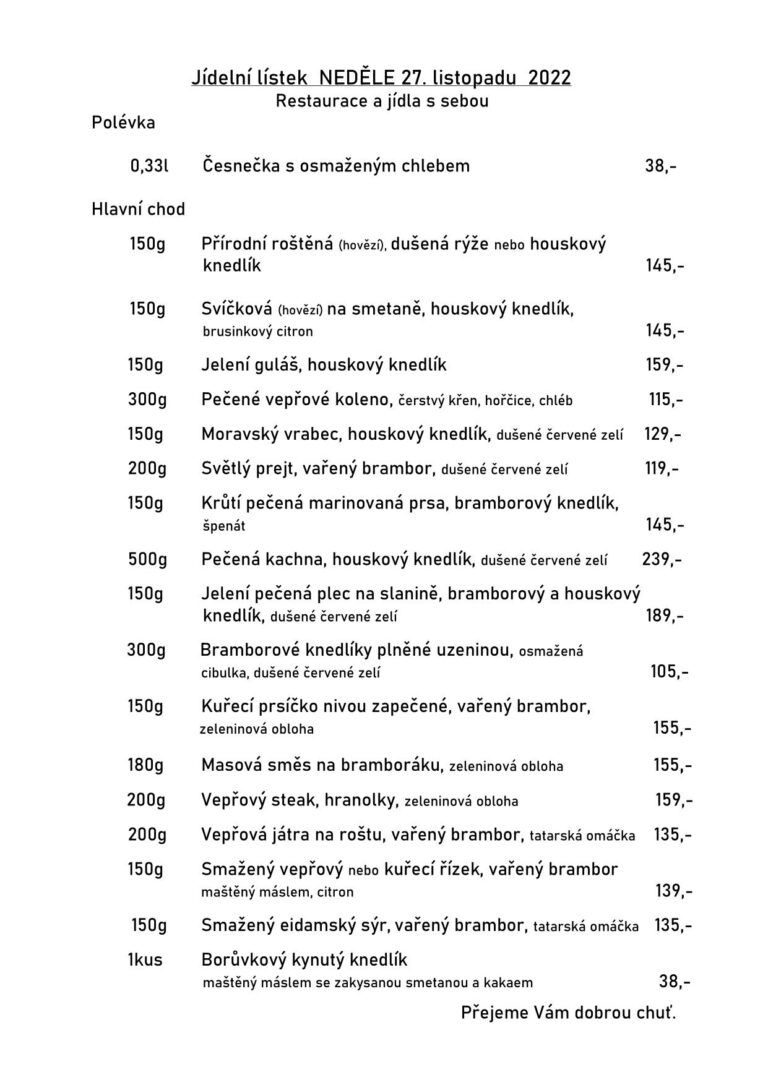 Jídelní lístek NEDĚLE 27. listopadu 2022
Restaurace a jídla s sebou

Polévka

0,33l Česnečka s osmaženým chlebem 38,-

Hlavní chod

150g Přírodní roštěná (hovězí), dušená rýže nebo houskový knedlík 145,-

150g Svíčková (hovězí) na smetaně, houskový knedlík, brusinkový citron 145,-

150g Jelení guláš, houskový knedlík 159,-

300g Pečené vepřové koleno, čerstvý křen, hořčice, chléb 115,-

150g Moravský vrabec, houskový knedlík, dušené červené zelí 129,-

200g Světlý prejt, vařený brambor, dušené červené zelí 119,-

150g Krůtí pečená marinovaná prsa, bramborový knedlík, špenát 145,-

500g Pečená kachna, houskový knedlík, dušené červené zelí 239,-

150g Jelení pečená plec na slanině, bramborový a houskový knedlík, dušené červené zelí 189,-

300g Bramborové knedlíky plněné uzeninou, osmažená cibulka, dušené červené zelí 105,-

150g Kuřecí prsíčko nivou zapečené, vařený brambor, zeleninová obloha 155,-

180g Masová směs na bramboráku, zeleninová obloha 155,-

200g Vepřový steak, hranolky, zeleninová obloha 159,-

200g Vepřová játra na roštu, vařený brambor, tatarská omáčka 135,-

150g Smažený vepřový nebo kuřecí řízek, vařený brambor maštěný máslem, citron 139,-

150g Smažený eidamský sýr, vařený brambor, tatarská omáčka 135,-

1kus Borůvkový kynutý knedlík maštěný máslem se zakysanou smetanou a kakaem 38,-

Přejeme Vám dobrou chuť.